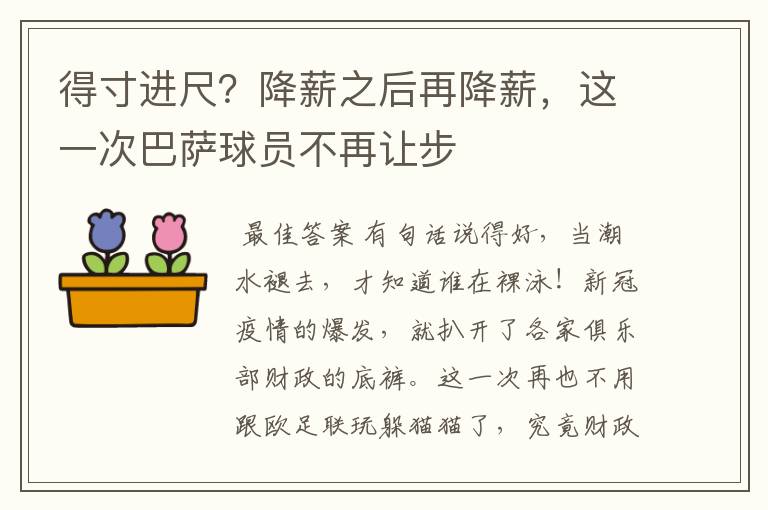 得寸进尺？降薪之后再降薪，这一次巴萨球员不再让步

最佳答案 有句话说得好，当潮水褪去，才知道谁在裸泳！新冠疫情的爆发，就扒开了各家俱乐部财政的底裤。这一次再也不用跟欧足联玩躲猫猫了，究竟财政